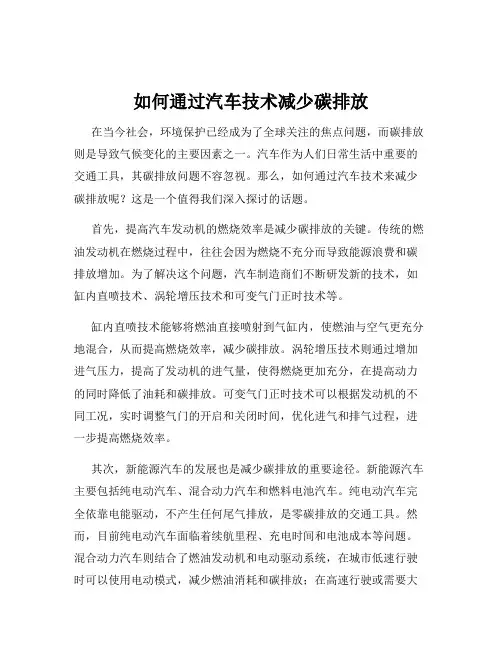 如何通过汽车技术减少碳排放

在当今社会，环境保护已经成为了全球关注的焦点问题，而碳排放则是导致气候变化的主要因素之一。汽车作为人们日常生活中重要的交通工具，其碳排放问题不容忽视。那么，如何通过汽车技术来减少碳排放呢？这是一个值得我们深入探讨的话题。

首先，提高汽车发动机的燃烧效率是减少碳排放的关键。传统的燃油发动机在燃烧过程中，往往会因为燃烧不充分而导致能源浪费和碳排放增加。为了解决这个问题，汽车制造商们不断研发新的技术，如缸内直喷技术、涡轮增压技术和可变气门正时技术等。

缸内直喷技术能够将燃油直接喷射到气缸内，使燃油与空气更充分地混合，从而提高燃烧效率，减少碳排放。涡轮增压技术则通过增加进气压力，提高了发动机的进气量，使得燃烧更加充分，在提高动力的同时降低了油耗和碳排放。可变气门正时技术可以根据发动机的不同工况，实时调整气门的开启和关闭时间，优化进气和排气过程，进一步提高燃烧效率。

其次，新能源汽车的发展也是减少碳排放的重要途径。新能源汽车主要包括纯电动汽车、混合动力汽车和燃料电池汽车。纯电动汽车完全依靠电能驱动，不产生任何尾气排放，是零碳排放的交通工具。然而，目前纯电动汽车面临着续航里程、充电时间和电池成本等问题。混合动力汽车则结合了燃油发动机和电动驱动系统，在城市低速行驶时可以使用电动模式，减少燃油消耗和碳排放；在高速行驶或需要大